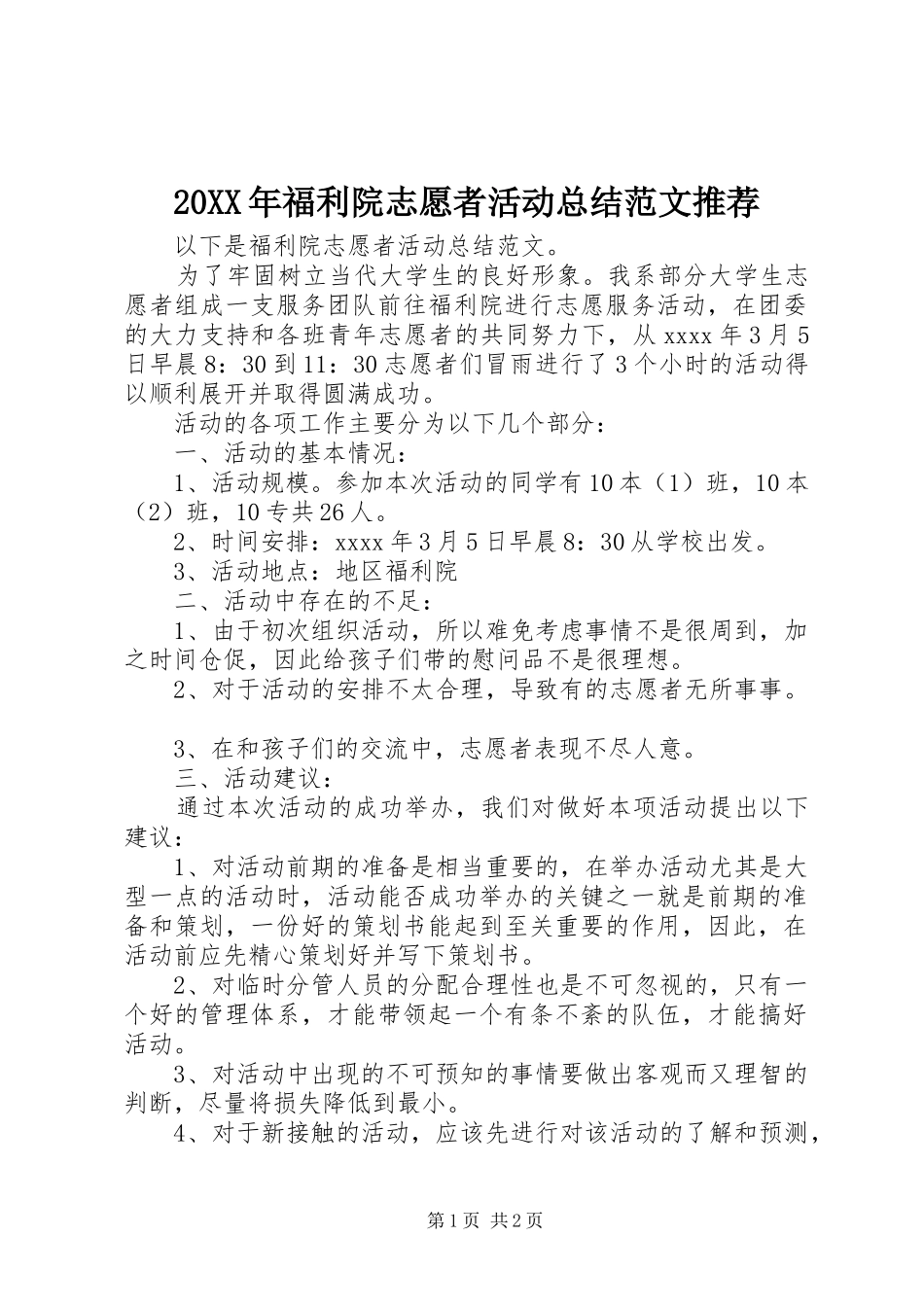 20XX年福利院志愿者活动总结范文推荐

以下是福利院志愿者活动总结范文。

为了牢固树立当代大学生的良好形象。我系部分大学生志愿者组成一支服务团队前往福利院进行志愿服务活动，在团委的大力支持和各班青年志愿者的共同努力下，从xxxx年3月5日早晨8：30到11：30志愿者们冒雨进行了3个小时的活动得以顺利展开并取得圆满成功。

活动的各项工作主要分为以下几个部分：

一、活动的基本情况：

1、活动规模。参加本次活动的同学有10本（1）班，10本（2）班，10专共26人。

2、时间安排：xxxx年3月5日早晨8：30从学校出发。

3、活动地点：地区福利院

二、活动中存在的不足：

1、由于初次组织活动，所以难免考虑事情不是很周到，加之时间仓促，因此给孩子们带的慰问品不是很理想。

2、对于活动的安排不太合理，导致有的志愿者无所事事。

3、在和孩子们的交流中，志愿者表现不尽人意。

三、活动建议：

通过本次活动的成功举办，我们对做好本项活动提出以下建议：

1、对活动前期的准备是相当重要的，在举办活动尤其是大型一点的活动时，活动能否成功举办的关键之一就是前期的准备和策划，一份好的策划书能起到至关重要的作用，因此，在活动前应先精心策划好并写下策划书。

2、对临时分管人员的分配合理性也是不可忽视的，只有一个好的管理体系，才能带领起一个有条不紊的队伍，才能搞好活动。

3、对活动中出现的不可预知的事情要做出客观而又理智的判断，尽量将损失降低到最小。

4、对于新接触的活动，应该先进行对该活动的了解和预测，

第1页 共2页